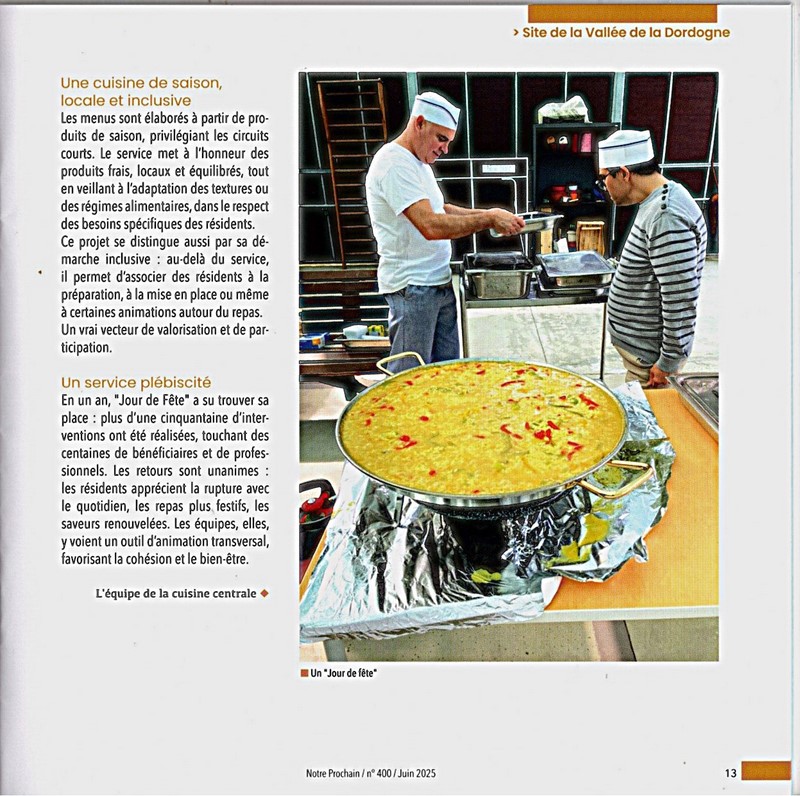 > Site de la Vallée de la Dordogne

Une cuisine de saison, locale et inclusive
Les menus sont élaborés à partir de produits de saison, privilégiant les circuits courts. Le service met à l'honneur des produits frais, locaux et équilibrés, tout en veillant à l'adaptation des textures ou des régimes alimentaires, dans le respect des besoins spécifiques des résidents.
Ce projet se distingue aussi par sa démarche inclusive : au-delà du service, il permet d'associer des résidents à la préparation, à la mise en place ou même à certaines animations autour du repas. Un vrai vecteur de valorisation et de participation.

Un service plébiscité
En un an, "Jour de Fête" a su trouver sa place : plus d'une cinquantaine d'interventions ont été réalisées, touchant des centaines de bénéficiaires et de professionnels. Les retours sont unanimes : les résidents apprécient la rupture avec le quotidien, les repas plus festifs, les saveurs renouvelées. Les équipes, elles, y voient un outil d'animation transversal, favorisant la cohésion et le bien-être.

L'équipe de la cuisine centrale

Un "Jour de fête"

Notre Prochain / n° 400 / Juin 2025

13